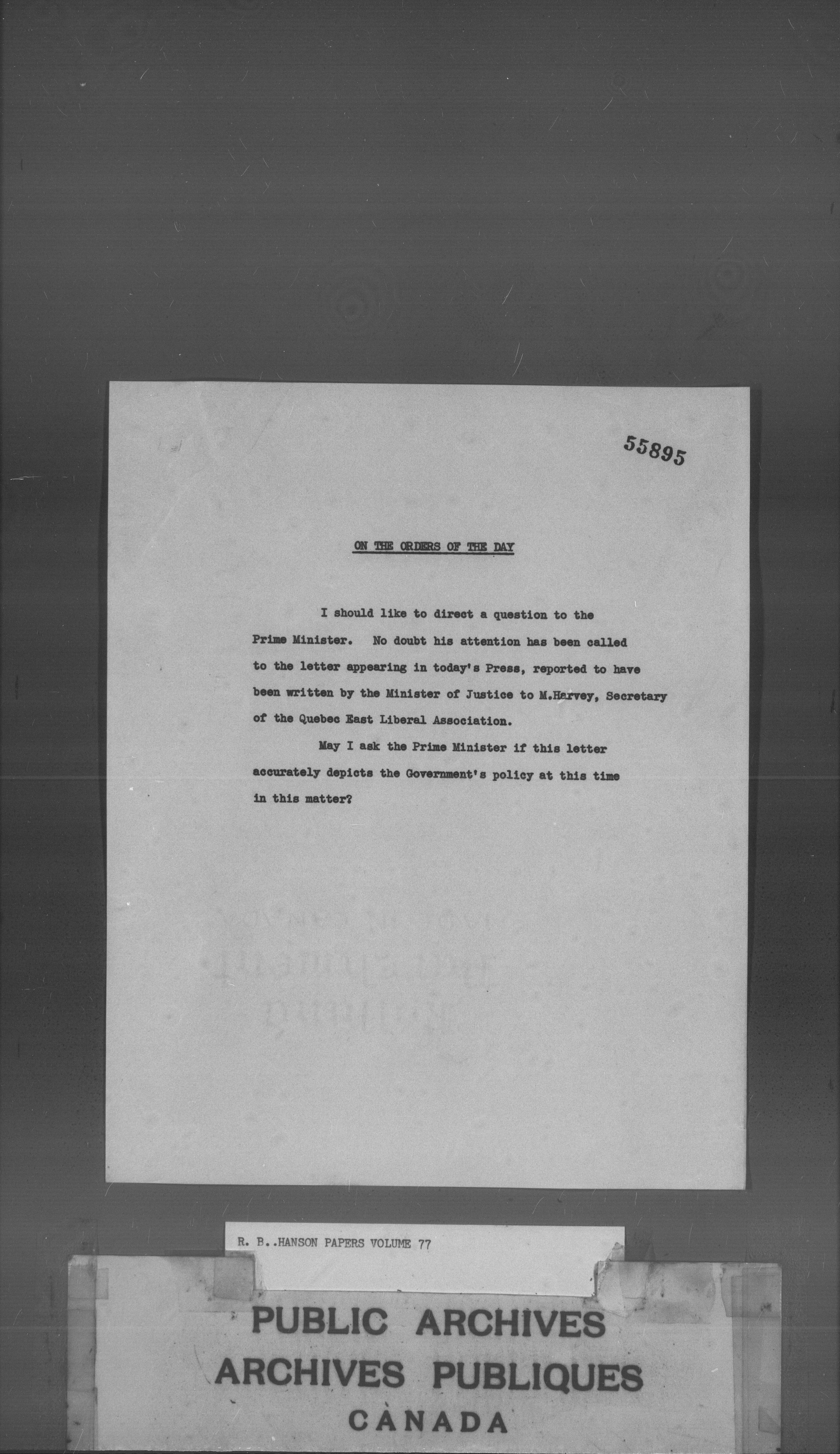 55895

ON THE ORDERS OF THE DAY

I should like to direct a question to the Prime Minister. No doubt his attention has been called to the letter appearing in today's Press, reported to have been written by the Minister of Justice to M.Harvey, Secretary of the Quebec East Liberal Association.

May I ask the Prime Minister if this letter accurately depicts the Government's policy at this time in this matter?

R. B..HANSON PAPERS VOLUME 77

PUBLIC ARCHIVES
ARCHIVES PUBLIQUES
CANADA